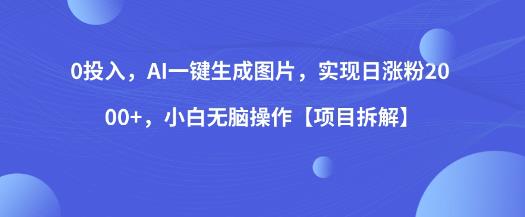 0投入，AI一键生成图片，实现日涨粉2000+，小白无脑操作【项目拆解】